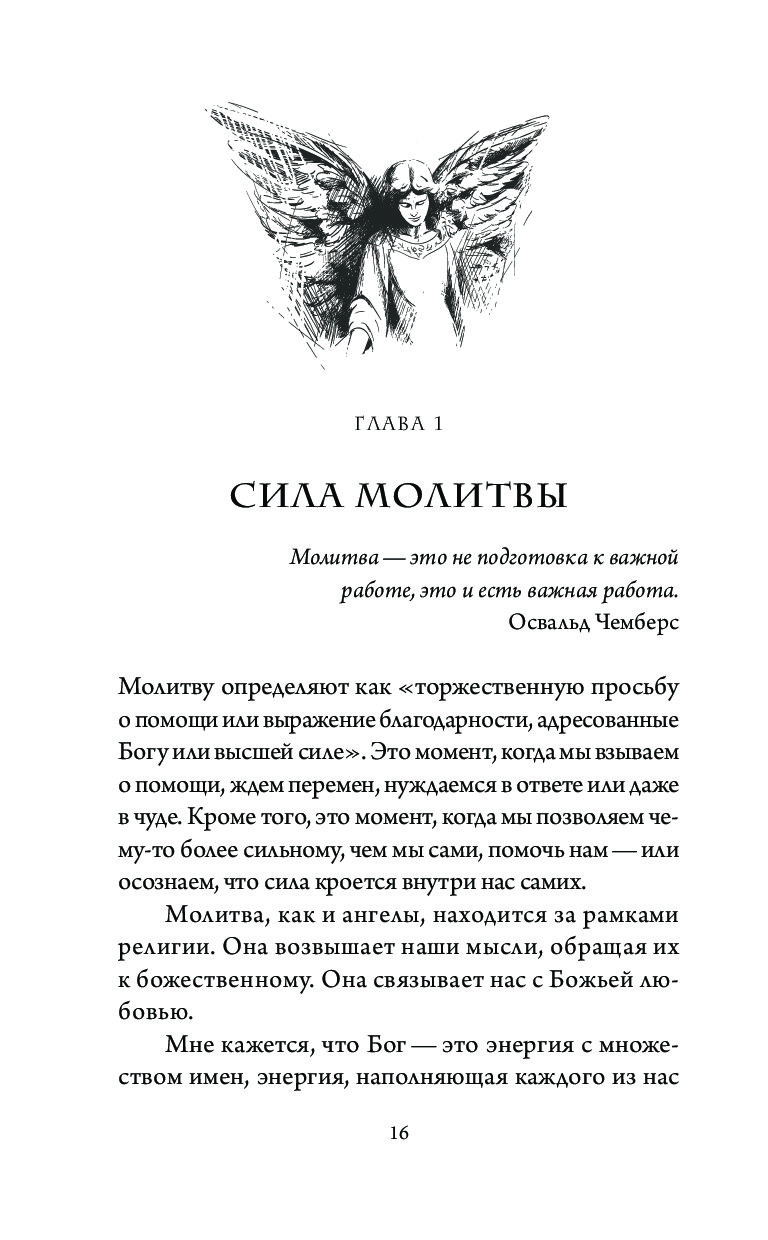 ГЛАВА 1

СИЛА МОЛИТВЫ

Молитва — это не подготовка к важной работе, это и есть важная работа.
Освальд Чемберс

Молитву определяют как «торжественную просьбу о помощи или выражение благодарности, адресованные Богу или высшей силе». Это момент, когда мы взываем о помощи, ждем перемен, нуждаемся в ответе или даже в чуде. Кроме того, это момент, когда мы позволяем чему-то более сильному, чем мы сами, помочь нам — или осознаем, что сила кроется внутри нас самих.

Молитва, как и ангелы, находится за рамками религии. Она возвышает наши мысли, обращая их к божественному. Она связывает нас с Божьей любовью.

Мне кажется, что Бог — это энергия с множеством имен, энергия, наполняющая каждого из нас

16